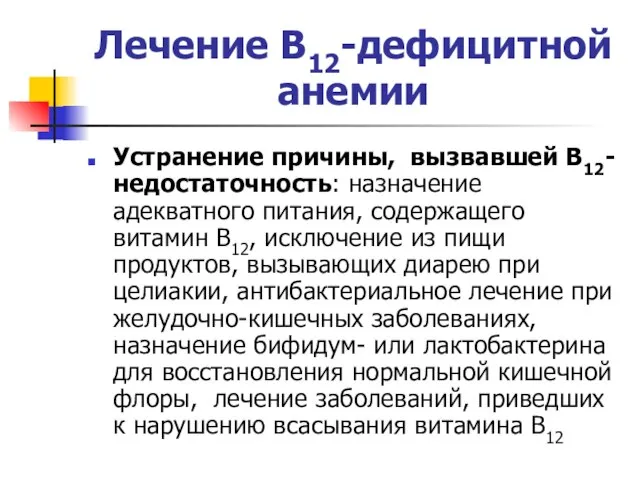 Лечение $B_{12}$-дефицитной анемии

Устранение причины, вызвавшей $B_{12}$-недостаточность: назначение адекватного питания, содержащего витамин $B_{12}$, исключение из пищи продуктов, вызывающих диарею при целиакии, антибактериальное лечение при желудочно-кишечных заболеваниях, назначение бифидум- или лактобактерина для восстановления нормальной кишечной флоры, лечение заболеваний, приведших к нарушению всасывания витамина $B_{12}$